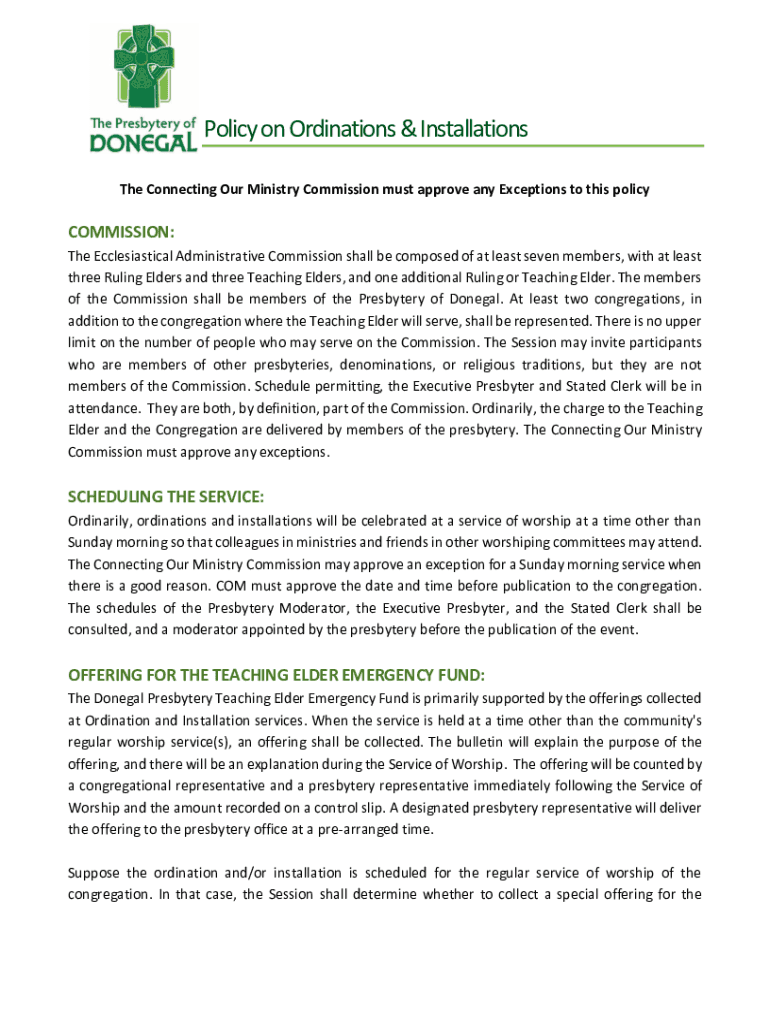 The Presbytery of DONEGAL

Policy on Ordinations & Installations

The Connecting Our Ministry Commission must approve any Exceptions to this policy

COMMISSION:
The Ecclesiastical Administrative Commission shall be composed of at least seven members, with at least three Ruling Elders and three Teaching Elders, and one additional Ruling or Teaching Elder. The members of the Commission shall be members of the Presbytery of Donegal. At least two congregations, in addition to the congregation where the Teaching Elder will serve, shall be represented. There is no upper limit on the number of people who may serve on the Commission. The Session may invite participants who are members of other presbyteries, denominations, or religious traditions, but they are not members of the Commission. Schedule permitting, the Executive Presbyter and Stated Clerk will be in attendance. They are both, by definition, part of the Commission. Ordinarily, the charge to the Teaching Elder and the Congregation are delivered by members of the presbytery. The Connecting Our Ministry Commission must approve any exceptions.

SCHEDULING THE SERVICE:
Ordinarily, ordinations and installations will be celebrated at a service of worship at a time other than Sunday morning so that colleagues in ministries and friends in other worshiping committees may attend. The Connecting Our Ministry Commission may approve an exception for a Sunday morning service when there is a good reason. COM must approve the date and time before publication to the congregation. The schedules of the Presbytery Moderator, the Executive Presbyter, and the Stated Clerk shall be consulted, and a moderator appointed by the presbytery before the publication of the event.

OFFERING FOR THE TEACHING ELDER EMERGENCY FUND:
The Donegal Presbytery Teaching Elder Emergency Fund is primarily supported by the offerings collected at Ordination and Installation services. When the service is held at a time other than the community's regular worship service(s), an offering shall be collected. The bulletin will explain the purpose of the offering, and there will be an explanation during the Service of Worship. The offering will be counted by a congregational representative and a presbytery representative immediately following the Service of Worship and the amount recorded on a control slip. A designated presbytery representative will deliver the offering to the presbytery office at a pre-arranged time.

Suppose the ordination and/or installation is scheduled for the regular service of worship of the congregation. In that case, the Session shall determine whether to collect a special offering for the